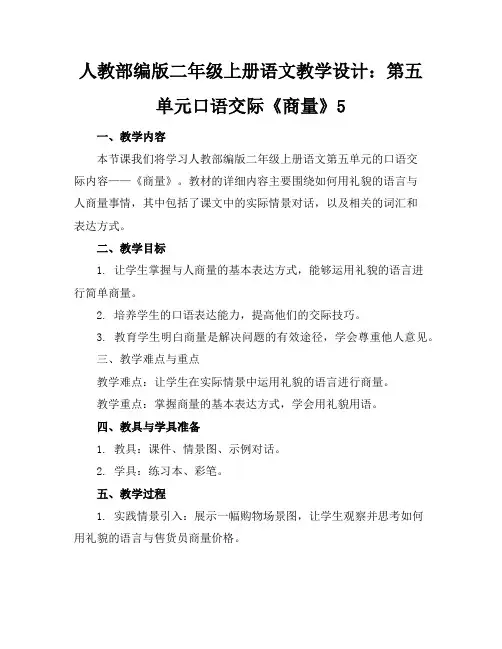 人教部编版二年级上册语文教学设计：第五单元口语交际《商量》5

一、教学内容

本节课我们将学习人教部编版二年级上册语文第五单元的口语交际内容——《商量》。教材的详细内容主要围绕如何用礼貌的语言与人商量事情，其中包括了课文中的实际情景对话，以及相关的词汇和表达方式。

二、教学目标

1. 让学生掌握与人商量的基本表达方式，能够运用礼貌的语言进行简单商量。

2. 培养学生的口语表达能力，提高他们的交际技巧。

3. 教育学生明白商量是解决问题的有效途径，学会尊重他人意见。

三、教学难点与重点

教学难点：让学生在实际情景中运用礼貌的语言进行商量。

教学重点：掌握商量的基本表达方式，学会用礼貌用语。

四、教具与学具准备

1. 教具：课件、情景图、示例对话。

2. 学具：练习本、彩笔。

五、教学过程

1. 实践情景引入：展示一幅购物场景图，让学生观察并思考如何用礼貌的语言与售货员商量价格。